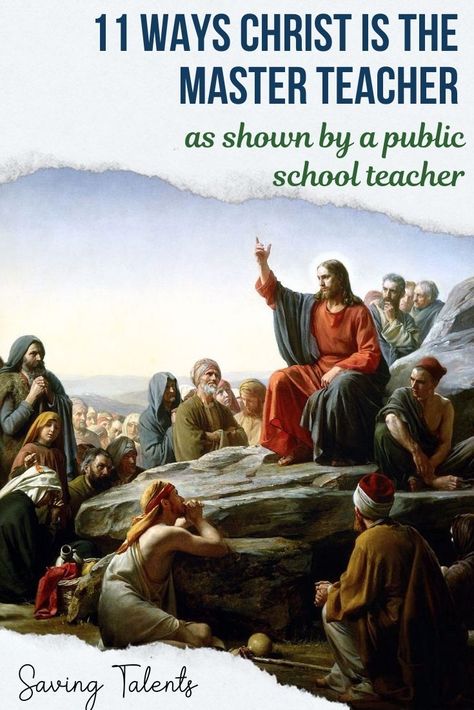 11 WAYS CHRIST IS THE MASTER TEACHER

as shown by a public school teacher

Saving Talents